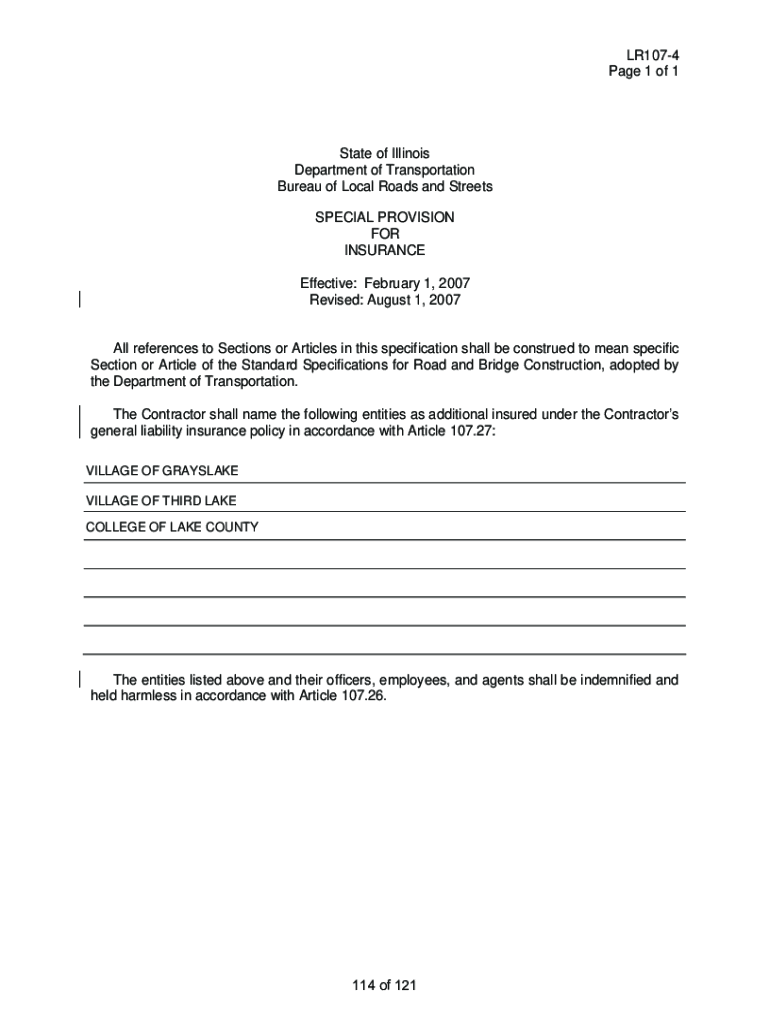 LR107-4
Page 1 of 1

State of Illinois
Department of Transportation
Bureau of Local Roads and Streets

SPECIAL PROVISION
FOR
INSURANCE

Effective: February 1, 2007
Revised: August 1, 2007

All references to Sections or Articles in this specification shall be construed to mean specific Section or Article of the Standard Specifications for Road and Bridge Construction, adopted by the Department of Transportation.

The Contractor shall name the following entities as additional insured under the Contractor's general liability insurance policy in accordance with Article 107.27:

VILLAGE OF GRAYSLAKE

VILLAGE OF THIRD LAKE

COLLEGE OF LAKE COUNTY

The entities listed above and their officers, employees, and agents shall be indemnified and held harmless in accordance with Article 107.26.

114 of 121